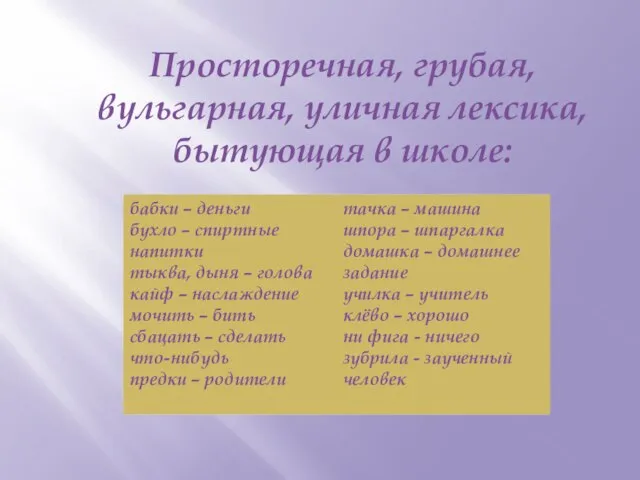 Просторечная, грубая, вульгарная, уличная лексика, бытующая в школе:

бабки – деньги
бухло – спиртные напитки
тыква, дыня – голова
кайф – наслаждение
мочить – бить
сбацать – сделать что-нибудь
предки – родители

тачка – машина
шпора – шпаргалка
домашка – домашнее задание
училка – учитель
клёво – хорошо
ни фига - ничего
зубрила - заученный человек